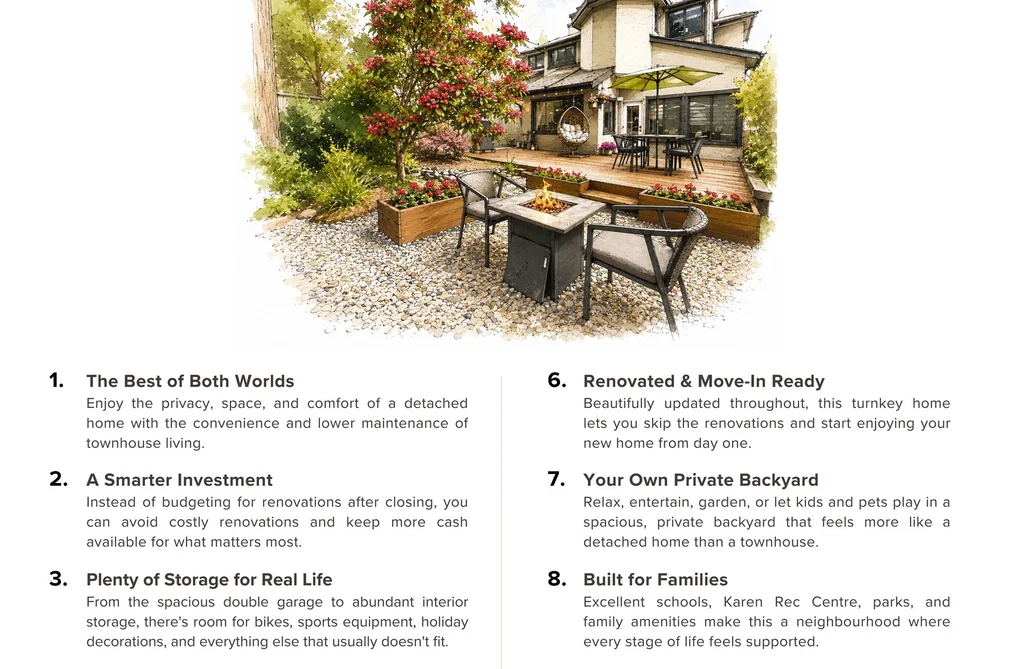 1. The Best of Both Worlds
Enjoy the privacy, space, and comfort of a detached home with the convenience and lower maintenance of townhouse living.

2. A Smarter Investment
Instead of budgeting for renovations after closing, you can avoid costly renovations and keep more cash available for what matters most.

3. Plenty of Storage for Real Life
From the spacious double garage to abundant interior storage, there's room for bikes, sports equipment, holiday decorations, and everything else that usually doesn't fit.

6. Renovated & Move-In Ready
Beautifully updated throughout, this turnkey home lets you skip the renovations and start enjoying your new home from day one.

7. Your Own Private Backyard
Relax, entertain, garden, or let kids and pets play in a spacious, private backyard that feels more like a detached home than a townhouse.

8. Built for Families
Excellent schools, Karen Rec Centre, parks, and family amenities make this a neighbourhood where every stage of life feels supported.